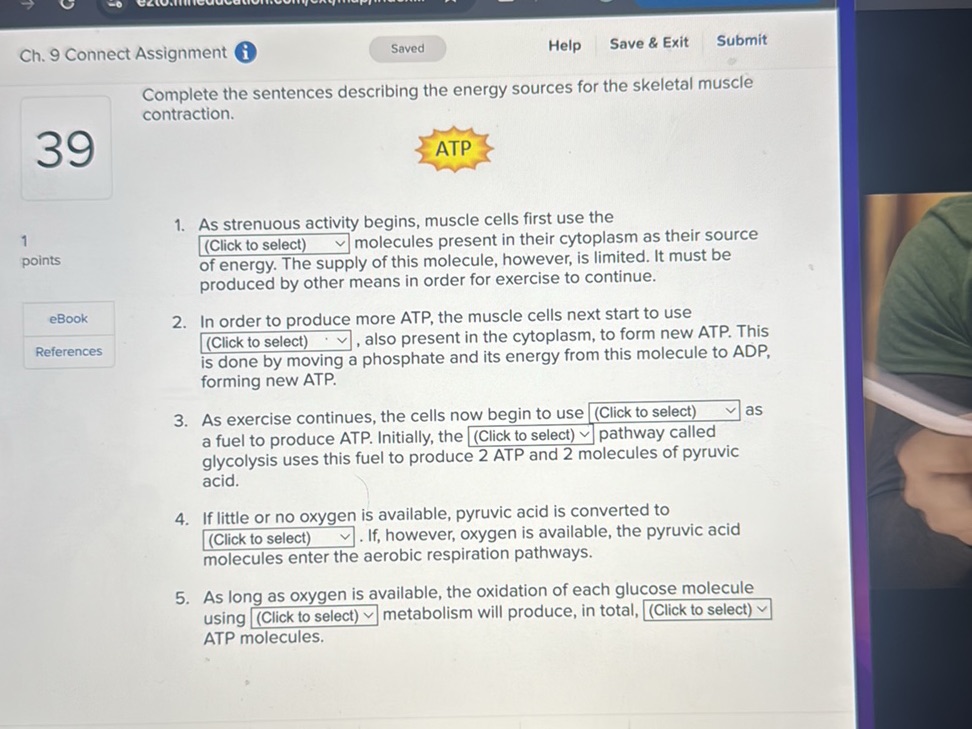 Ch. 9 Connect Assignment

Saved

Help Save & Exit Submit

39

1 points

eBook

References

Complete the sentences describing the energy sources for the skeletal muscle contraction.

ATP

1. As strenuous activity begins, muscle cells first use the (Click to select) molecules present in their cytoplasm as their source of energy. The supply of this molecule, however, is limited. It must be produced by other means in order for exercise to continue.

2. In order to produce more ATP, the muscle cells next start to use (Click to select), also present in the cytoplasm, to form new ATP. This is done by moving a phosphate and its energy from this molecule to ADP, forming new ATP.

3. As exercise continues, the cells now begin to use (Click to select) as a fuel to produce ATP. Initially, the (Click to select) pathway called glycolysis uses this fuel to produce 2 ATP and 2 molecules of pyruvic acid.

4. If little or no oxygen is available, pyruvic acid is converted to (Click to select). If, however, oxygen is available, the pyruvic acid molecules enter the aerobic respiration pathways.

5. As long as oxygen is available, the oxidation of each glucose molecule using (Click to select) metabolism will produce, in total, (Click to select) ATP molecules.